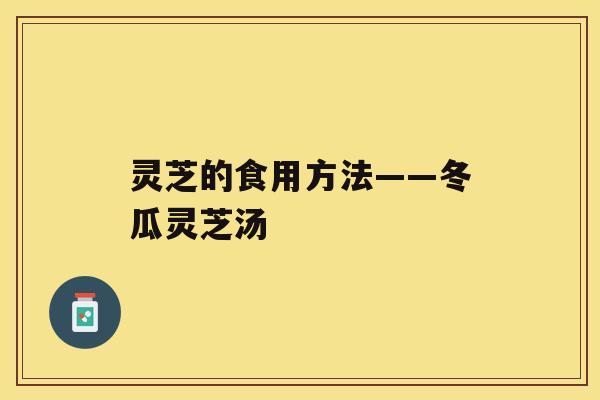 灵芝的食用方法——冬瓜灵芝汤